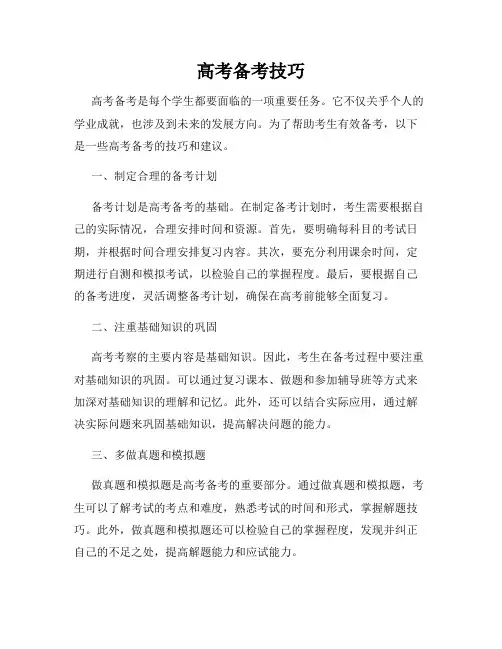 高考备考技巧

高考备考是每个学生都要面临的一项重要任务。它不仅关乎个人的学业成就，也涉及到未来的发展方向。为了帮助考生有效备考，以下是一些高考备考的技巧和建议。

一、制定合理的备考计划

备考计划是高考备考的基础。在制定备考计划时，考生需要根据自己的实际情况，合理安排时间和资源。首先，要明确每科目的考试日期，并根据时间合理安排复习内容。其次，要充分利用课余时间，定期进行自测和模拟考试，以检验自己的掌握程度。最后，要根据自己的备考进度，灵活调整备考计划，确保在高考前能够全面复习。

二、注重基础知识的巩固

高考考察的主要内容是基础知识。因此，考生在备考过程中要注重对基础知识的巩固。可以通过复习课本、做题和参加辅导班等方式来加深对基础知识的理解和记忆。此外，还可以结合实际应用，通过解决实际问题来巩固基础知识，提高解决问题的能力。

三、多做真题和模拟题

做真题和模拟题是高考备考的重要部分。通过做真题和模拟题，考生可以了解考试的考点和难度，熟悉考试的时间和形式，掌握解题技巧。此外，做真题和模拟题还可以检验自己的掌握程度，发现并纠正自己的不足之处，提高解题能力和应试能力。